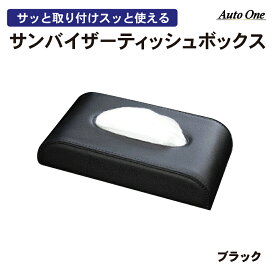 サッと取り付けスッと使える

Auto One

サンバイザーティッシュボックス

ブラック